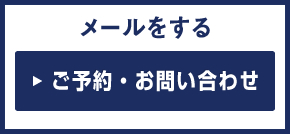 メールをする

▶ ご予約・お問い合わせ